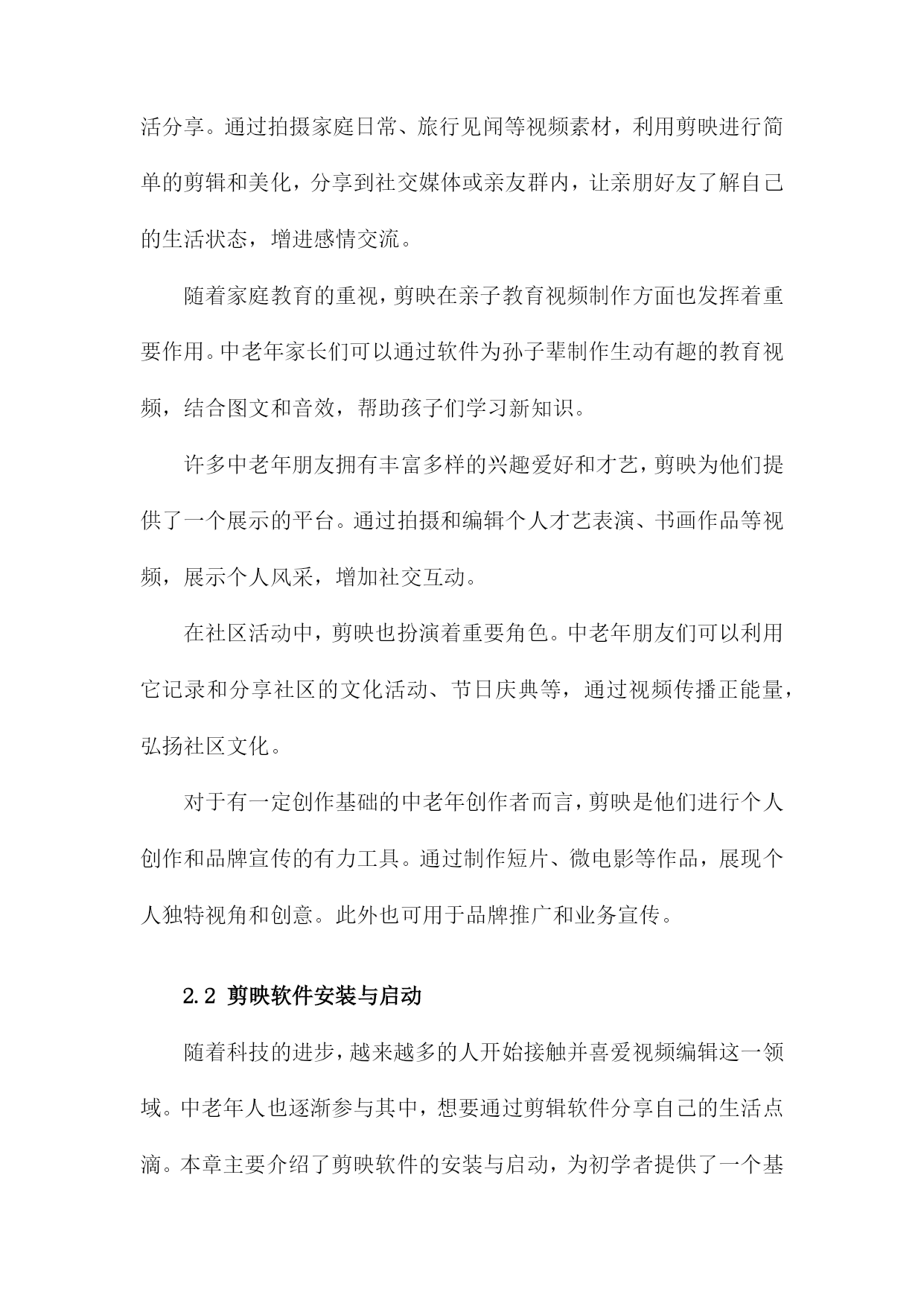 活分享。通过拍摄家庭日常、旅行见闻等视频素材，利用剪映进行简单的剪辑和美化，分享到社交媒体或亲友群内，让亲朋好友了解自己的生活状态，增进感情交流。

随着家庭教育的重视，剪映在亲子教育视频制作方面也发挥着重要作用。中老年家长们可以通过软件为孙子辈制作生动有趣的教育视频，结合图文和音效，帮助孩子们学习新知识。

许多中老年朋友拥有丰富多样的兴趣爱好和才艺，剪映为他们提供了一个展示的平台。通过拍摄和编辑个人才艺表演、书画作品等视频，展示个人风采，增加社交互动。

在社区活动中，剪映也扮演着重要角色。中老年朋友们可以利用它记录和分享社区的文化活动、节日庆典等，通过视频传播正能量，弘扬社区文化。

对于有一定创作基础的中老年创作者而言，剪映是他们进行个人创作和品牌宣传的有力工具。通过制作短片、微电影等作品，展现个人独特视角和创意。此外也可用于品牌推广和业务宣传。

2.2 剪映软件安装与启动

随着科技的进步，越来越多的人开始接触并喜爱视频编辑这一领域。中老年人也逐渐参与其中，想要通过剪辑软件分享自己的生活点滴。本章主要介绍了剪映软件的安装与启动，为初学者提供了一个基